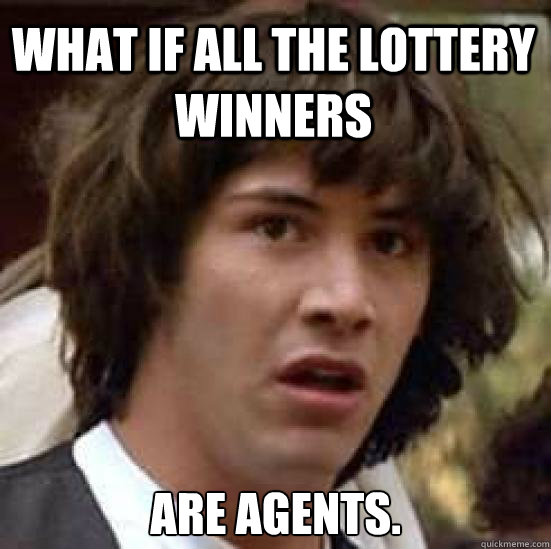 WHAT IF ALL THE LOTTERY WINNERS

ARE AGENTS.

quickmeme.com